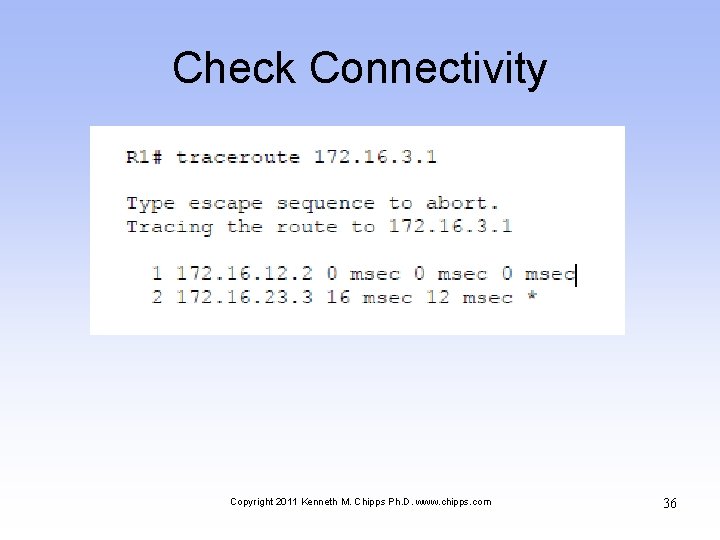 Check Connectivity

R1# traceroute 172.16.3.1

Type escape sequence to abort.
Tracing the route to 172.16.3.1

  1 172.16.12.2 0 msec 0 msec 0 msec
  2 172.16.23.3 16 msec 12 msec *

Copyright 2011 Kenneth M. Chipps Ph.D. www.chipps.com

36